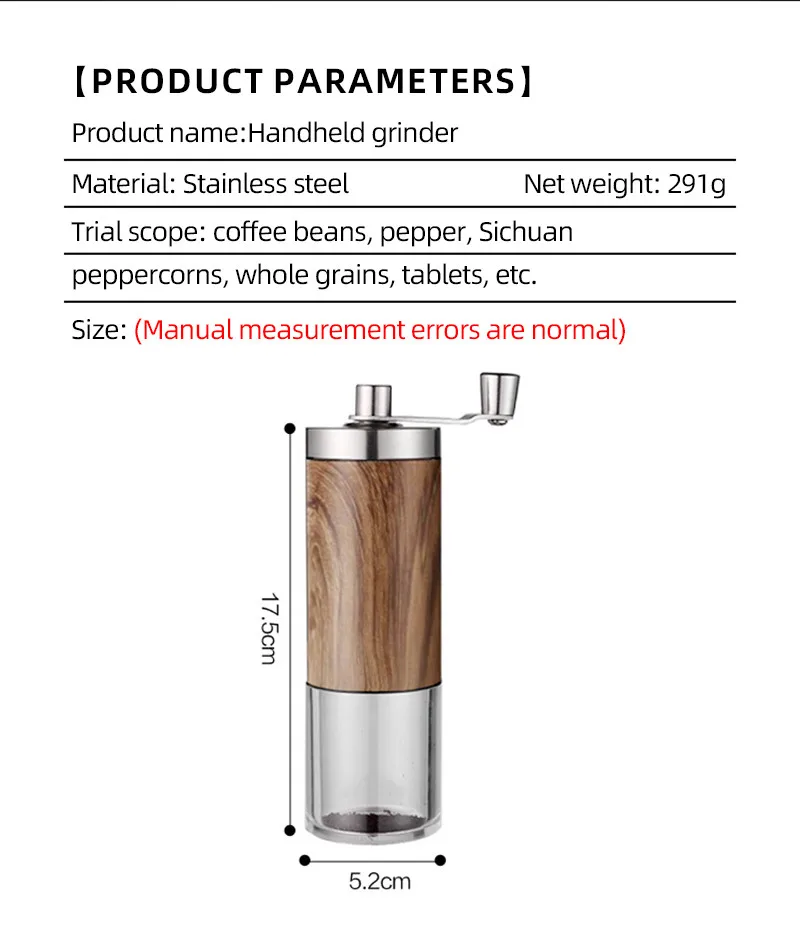 【PRODUCT PARAMETERS】

Product name:Handheld grinder

Material: Stainless steel

Net weight: 291g

Trial scope: coffee beans, pepper, Sichuan peppercorns, whole grains, tablets, etc.

Size: (Manual measurement errors are normal)

17.5cm

5.2cm